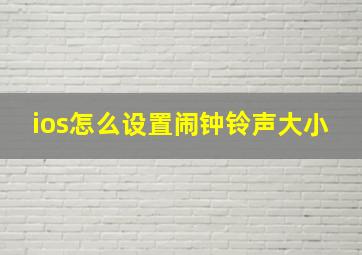 ios怎么设置闹钟铃声大小